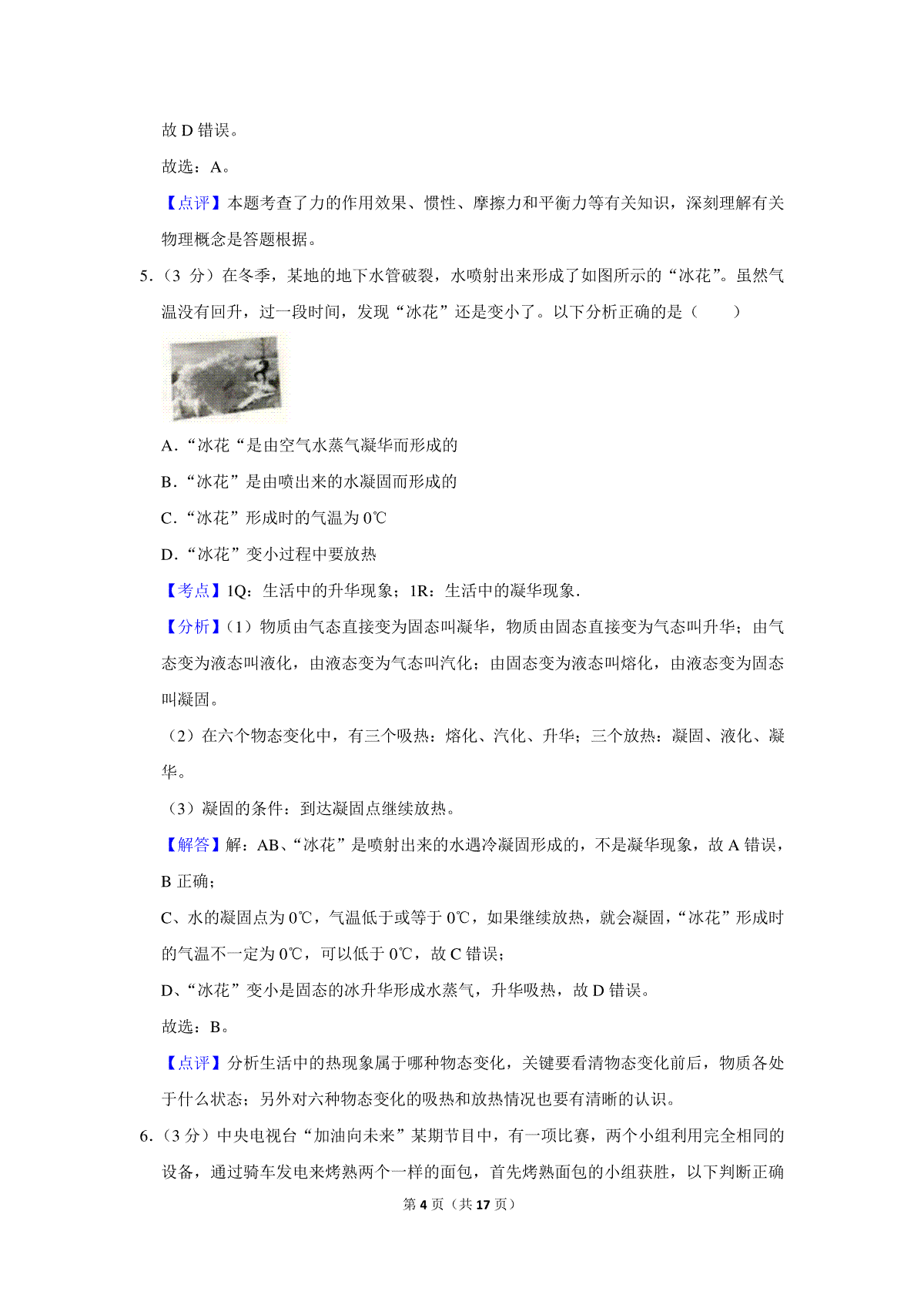 故 D 错误。

故选：A。

【点评】本题考查了力的作用效果、惯性、摩擦力和平衡力等有关知识，深刻理解有关物理概念是答题根据。

5.（3 分）在冬季，某地的地下水管破裂，水喷射出来形成了如图所示的“冰花”。虽然气温没有回升，过一段时间，发现“冰花”还是变小了。以下分析正确的是（　　）

A.“冰花“是由空气水蒸气凝华而形成的

B.“冰花”是由喷出来的水凝固而形成的

C.“冰花”形成时的气温为 0℃

D.“冰花”变小过程中要放热

【考点】1Q：生活中的升华现象；1R：生活中的凝华现象．

【分析】（1）物质由气态直接变为固态叫凝华，物质由固态直接变为气态叫升华；由气态变为液态叫液化，由液态变为气态叫汽化；由固态变为液态叫熔化，由液态变为固态叫凝固。

（2）在六个物态变化中，有三个吸热：熔化、汽化、升华；三个放热：凝固、液化、凝华。

（3）凝固的条件：到达凝固点继续放热。

【解答】解：AB、“冰花”是喷射出来的水遇冷凝固形成的，不是凝华现象，故 A 错误，B 正确；

C、水的凝固点为 0℃，气温低于或等于 0℃，如果继续放热，就会凝固，“冰花”形成时的气温不一定为 0℃，可以低于 0℃，故 C 错误；

D、“冰花”变小是固态的冰升华形成水蒸气，升华吸热，故 D 错误。

故选：B。

【点评】分析生活中的热现象属于哪种物态变化，关键要看清物态变化前后，物质各处于什么状态；另外对六种物态变化的吸热和放热情况也要有清晰的认识。

6.（3 分）中央电视台“加油向未来”某期节目中，有一项比赛，两个小组利用完全相同的设备，通过骑车发电来烤熟两个一样的面包，首先烤熟面包的小组获胜，以下判断正确

第 4 页（共 17 页）